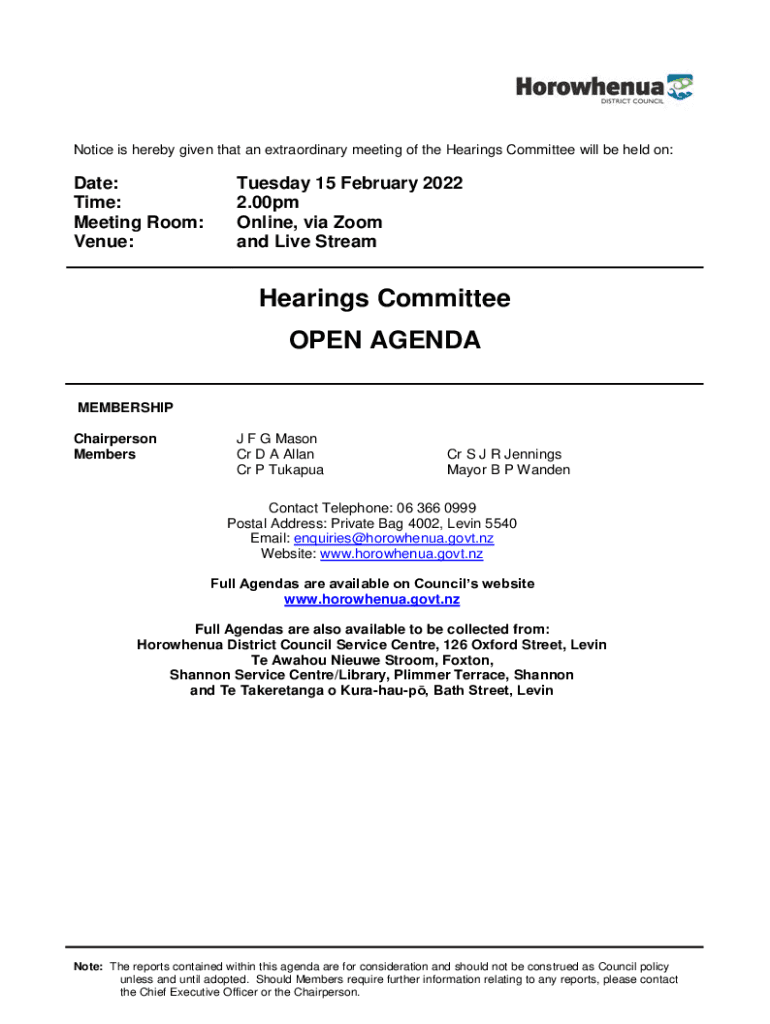 Horowhenua
DISTRICT COUNCIL

Notice is hereby given that an extraordinary meeting of the Hearings Committee will be held on:

| Date: | Tuesday 15 February 2022 |
|---|---|
| Time: | 2.00pm |
| Meeting Room: | Online, via Zoom |
| Venue: | and Live Stream |

Hearings Committee

OPEN AGENDA

MEMBERSHIP

| Chairperson | J F G Mason | |
|---|---|---|
| Members | Cr D A Allan | Cr S J R Jennings |
| | Cr P Tukapua | Mayor B P Wanden |

Contact Telephone: 06 366 0999
Postal Address: Private Bag 4002, Levin 5540
Email: enquiries@horowhenua.govt.nz
Website: www.horowhenua.govt.nz

Full Agendas are available on Council's website
www.horowhenua.govt.nz

Full Agendas are also available to be collected from:
Horowhenua District Council Service Centre, 126 Oxford Street, Levin
Te Awahou Nieuwe Stroom, Foxton,
Shannon Service Centre/Library, Plimmer Terrace, Shannon
and Te Takeretanga o Kura-hau-pō, Bath Street, Levin

Note: The reports contained within this agenda are for consideration and should not be construed as Council policy unless and until adopted. Should Members require further information relating to any reports, please contact the Chief Executive Officer or the Chairperson.